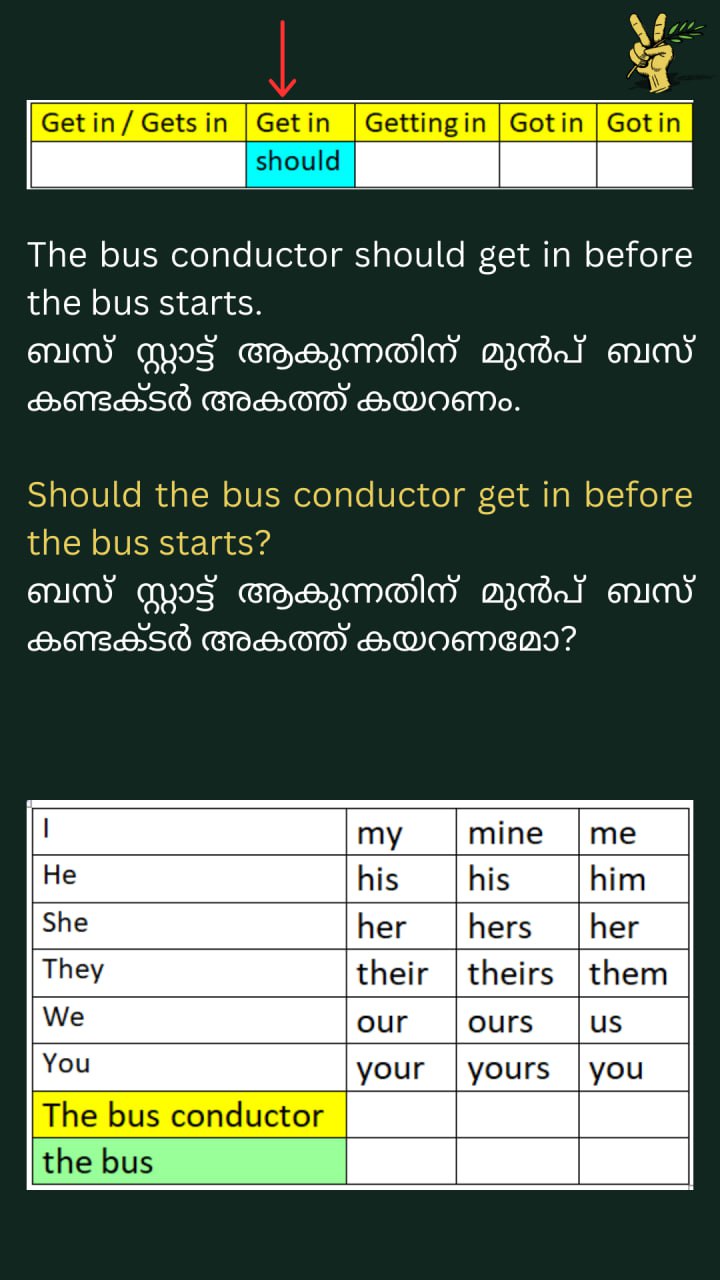 | Get in / Gets in | Get in | Getting in | Got in | Got in |
|---|---|---|---|---|
|  | should |  |  |  |

The bus conductor should get in before the bus starts.
ബസ് സ്റ്റാട്ട് ആകുന്നതിന് മുൻപ് ബസ് കണ്ടക്ടർ അകത്ത് കയറണം.

Should the bus conductor get in before the bus starts?
ബസ് സ്റ്റാട്ട് ആകുന്നതിന് മുൻപ് ബസ് കണ്ടക്ടർ അകത്ത് കയറണമോ?

| I | my | mine | me |
|---|---|---|---|
| He | his | his | him |
| She | her | hers | her |
| They | their | theirs | them |
| We | our | ours | us |
| You | your | yours | you |
| The bus conductor |  |  |  |
| the bus |  |  |  |